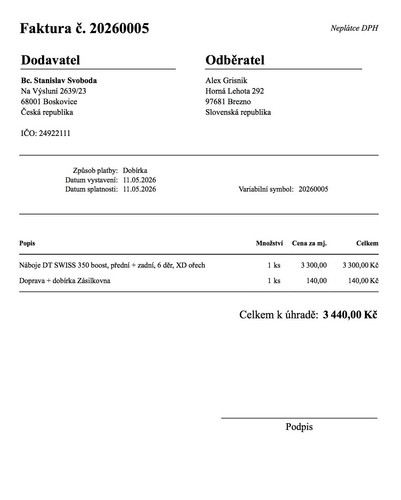 Faktura č. 20260005

Neplátce DPH

Dodavatel

Bc. Stanislav Svoboda
Na Výsluní 2639/23
68001 Boskovice
Česká republika

IČO: 24922111

Odběratel

Alex Grisnik
Horná Lehota 292
97681 Brezno
Slovenská republika

Způsob platby: Dobírka
Datum vystavení: 11.05.2026
Datum splatnosti: 11.05.2026

Variabilní symbol: 20260005

| Popis | Množství | Cena za mj. | Celkem |
|---|---|---|---|
| Náboje DT SWISS 350 boost, přední + zadní, 6 děr, XD ořech | 1 ks | 3 300,00 | 3 300,00 Kč |
| Doprava + dobírka Zásilkovna | 1 ks | 140,00 | 140,00 Kč |

Celkem k úhradě: 3 440,00 Kč

Podpis